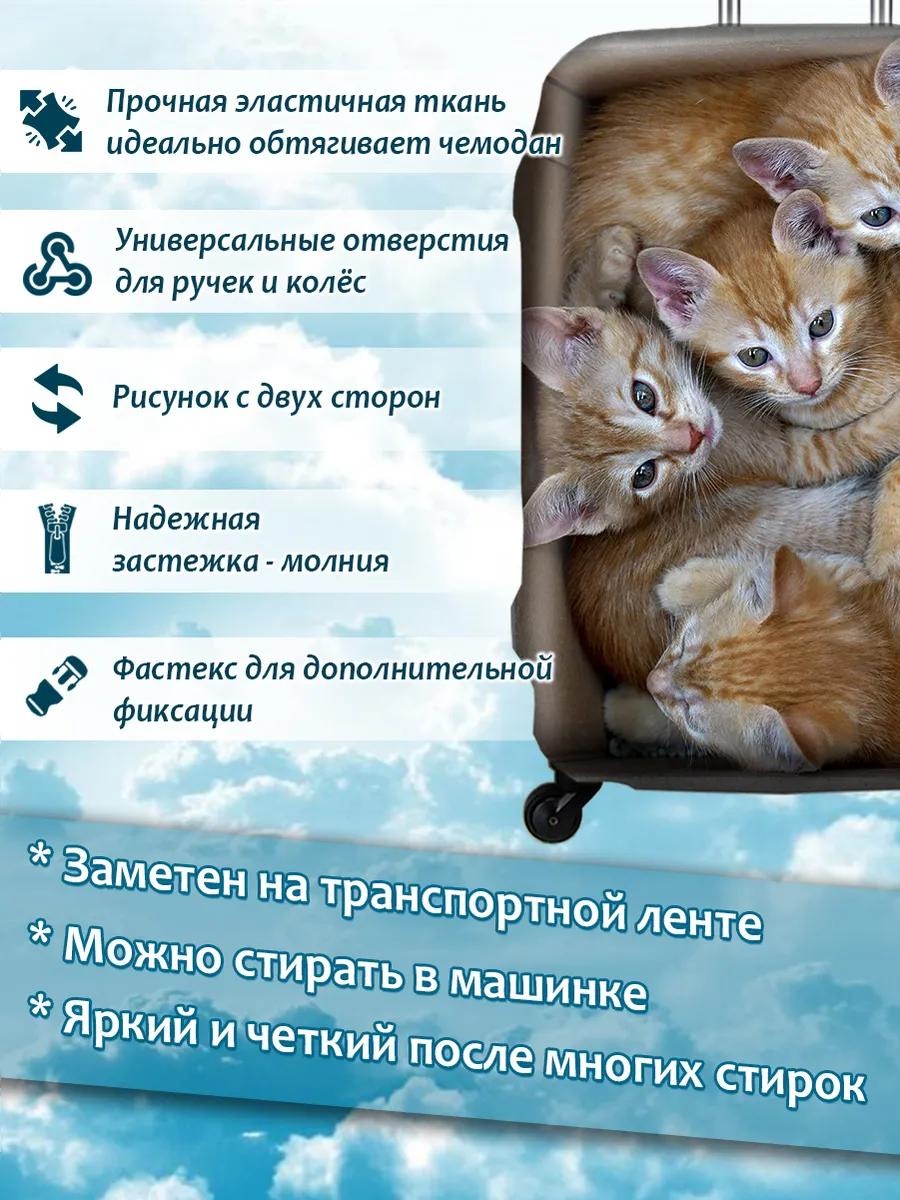 Прочная эластичная ткань идеально обтягивает чемодан

Универсальные отверстия для ручек и колёс

Рисунок с двух сторон

Надежная застежка - молния

Фастекс для дополнительной фиксации

* Заметен на транспортной ленте
* Можно стирать в машинке
* Яркий и четкий после многих стирок